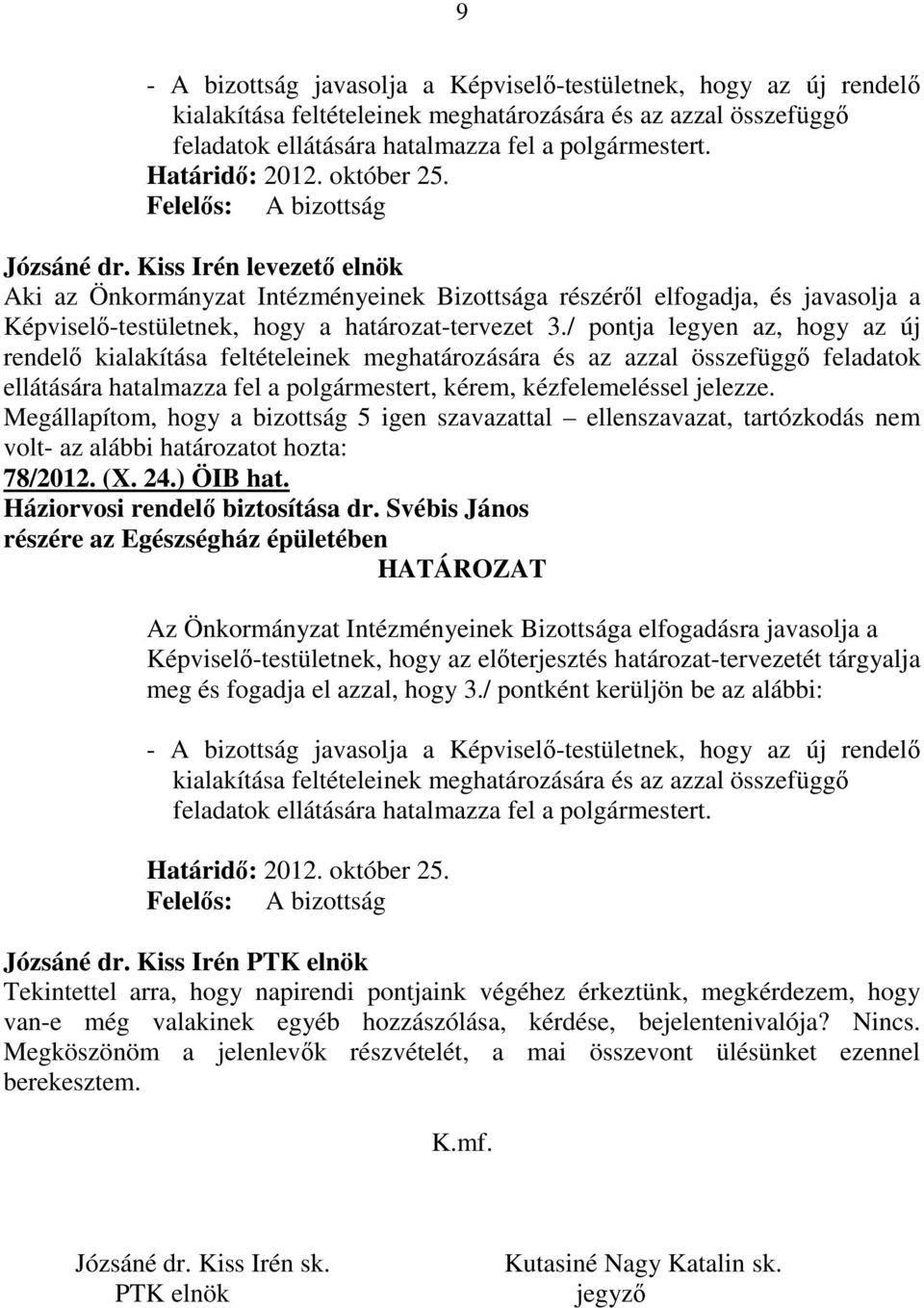 9

- A bizottság javasolja a Képviselő-testületnek, hogy az új rendelő kialakítása feltételeinek meghatározására és az azzal összefüggő feladatok ellátására hatalmazza fel a polgármestert.
Határidő: 2012. október 25.
Felelős: A bizottság

Józsáné dr. Kiss Irén levezető elnök
Aki az Önkormányzat Intézményeinek Bizottsága részéről elfogadja, és javasolja a Képviselő-testületnek, hogy a határozat-tervezet 3./ pontja legyen az, hogy az új rendelő kialakítása feltételeinek meghatározására és az azzal összefüggő feladatok ellátására hatalmazza fel a polgármestert, kérem, kézfelemeléssel jelezze.
Megállapítom, hogy a bizottság 5 igen szavazattal – ellenszavazat, tartózkodás nem volt- az alábbi határozatot hozta:
78/2012. (X. 24.) ÖIB hat.
Háziorvosi rendelő biztosítása dr. Svébis János részére az Egészségház épületében
HATÁROZAT

Az Önkormányzat Intézményeinek Bizottsága elfogadásra javasolja a Képviselő-testületnek, hogy az előterjesztés határozat-tervezetét tárgyalja meg és fogadja el azzal, hogy 3./ pontként kerüljön be az alábbi:

- A bizottság javasolja a Képviselő-testületnek, hogy az új rendelő kialakítása feltételeinek meghatározására és az azzal összefüggő feladatok ellátására hatalmazza fel a polgármestert.

Határidő: 2012. október 25.
Felelős: A bizottság

Józsáné dr. Kiss Irén PTK elnök
Tekintettel arra, hogy napirendi pontjaink végéhez érkeztünk, megkérdezem, hogy van-e még valakinek egyéb hozzászólása, kérdése, bejelentenivalója? Nincs. Megköszönöm a jelenlevők részvételét, a mai összevont ülésünket ezennel berekesztem.

K.mf.

Józsáné dr. Kiss Irén sk.
PTK elnök

Kutasiné Nagy Katalin sk.
jegyző